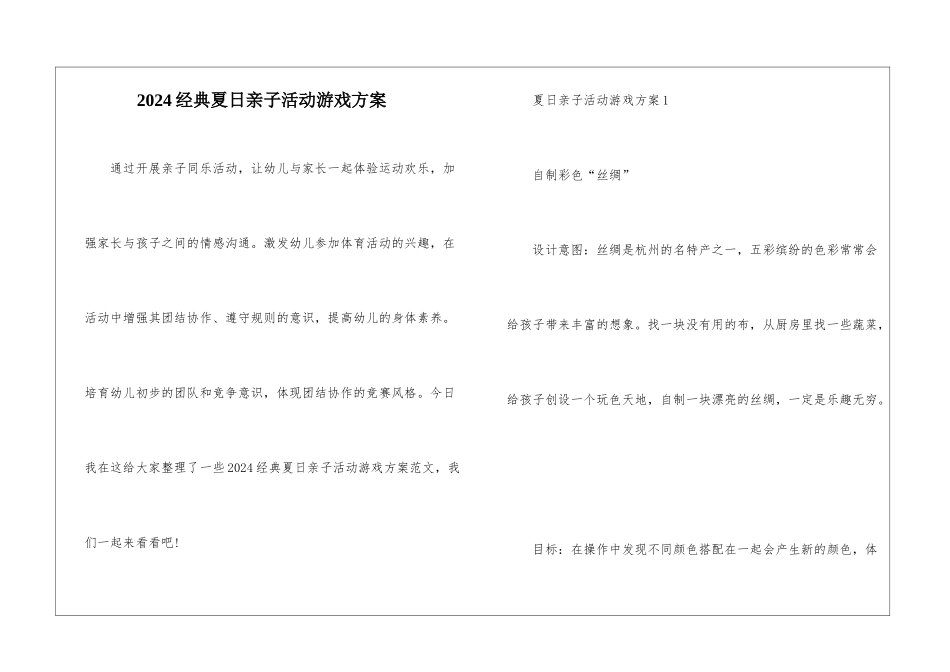 2024经典夏日亲子活动游戏方案

通过开展亲子同乐活动，让幼儿与家长一起体验运动欢乐，加强家长与孩子之间的情感沟通。激发幼儿参加体育活动的兴趣，在活动中增强其团结协作、遵守规则的意识，提高幼儿的身体素养。培育幼儿初步的团队和竞争意识，体现团结协作的竞赛风格。今日我在这给大家整理了一些2024经典夏日亲子活动游戏方案范文，我们一起来看看吧!

夏日亲子活动游戏方案1

自制彩色“丝绸”

设计意图：丝绸是杭州的名特产之一，五彩缤纷的色彩常常会给孩子带来丰富的想象。找一块没有用的布，从厨房里找一些蔬菜，给孩子创设一个玩色天地，自制一块漂亮的丝绸，一定是乐趣无穷。

目标：在操作中发现不同颜色搭配在一起会产生新的颜色，体